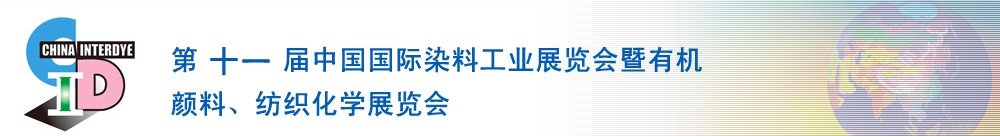 CHINA INTERDYE
CID

第 十一 届中国国际染料工业展览会暨有机颜料、纺织化学展览会